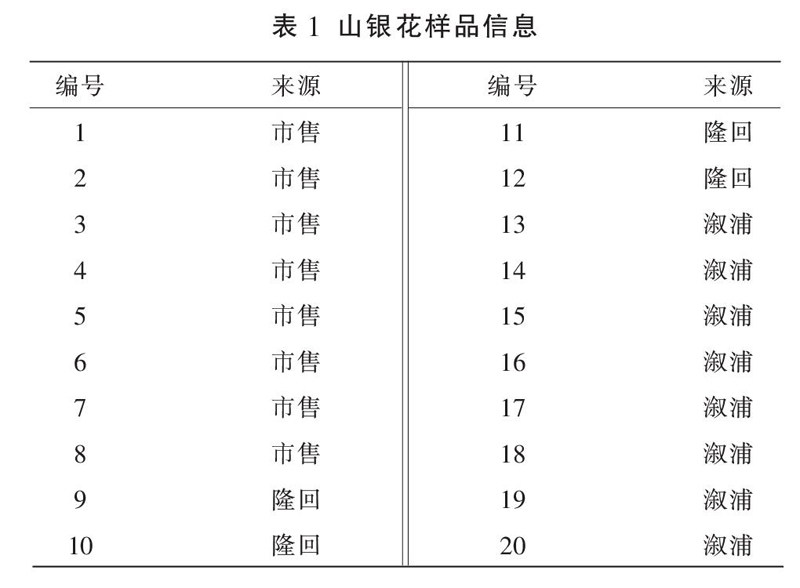 表 1 山银花样品信息

| 编号 | 来源 | 编号 | 来源 |
|---|---|---|---|
| 1 | 市售 | 11 | 隆回 |
| 2 | 市售 | 12 | 隆回 |
| 3 | 市售 | 13 | 溆浦 |
| 4 | 市售 | 14 | 溆浦 |
| 5 | 市售 | 15 | 溆浦 |
| 6 | 市售 | 16 | 溆浦 |
| 7 | 市售 | 17 | 溆浦 |
| 8 | 市售 | 18 | 溆浦 |
| 9 | 隆回 | 19 | 溆浦 |
| 10 | 隆回 | 20 | 溆浦 |